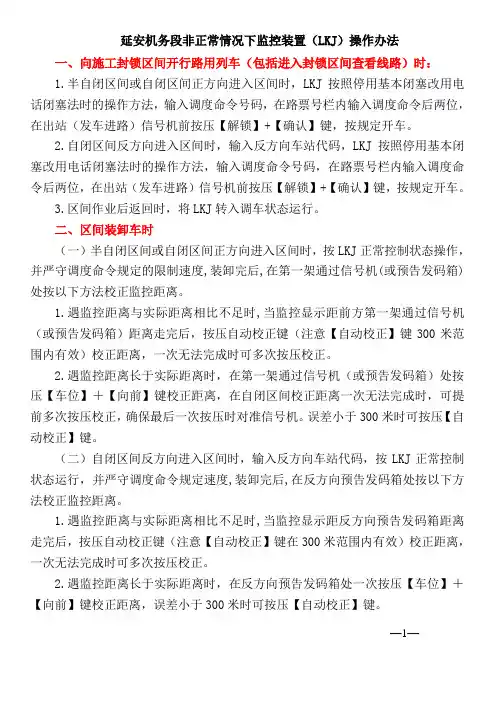 延安机务段非正常情况下监控装置（LKJ）操作办法

一、向施工封锁区间开行路用列车（包括进入封锁区间查看线路）时：

1.半自闭区间或自闭区间正方向进入区间时，LKJ 按照停用基本闭塞改用电话闭塞法时的操作方法，输入调度命令号码，在路票号栏内输入调度命令后两位，在出站（发车进路）信号机前按压【解锁】+【确认】键，按规定开车。

2.自闭区间反方向进入区间时，输入反方向车站代码，LKJ 按照停用基本闭塞改用电话闭塞法时的操作方法，输入调度命令号码，在路票号栏内输入调度命令后两位，在出站（发车进路）信号机前按压【解锁】+【确认】键，按规定开车。

3.区间作业后返回时，将 LKJ 转入调车状态运行。

二、区间装卸车时

（一）半自闭区间或自闭区间正方向进入区间时，按 LKJ 正常控制状态操作，并严守调度命令规定的限制速度，装卸完后，在第一架通过信号机（或预告发码箱）处按以下方法校正监控距离。

1.遇监控距离与实际距离相比不足时，当监控显示距前方第一架通过信号机（或预告发码箱）距离走完后，按压自动校正键（注意【自动校正】键 300 米范围内有效）校正距离，一次无法完成时可多次按压校正。

2.遇监控距离长于实际距离时，在第一架通过信号机（或预告发码箱）处按压【车位】+【向前】键校正距离，在自闭区间校正距离一次无法完成时，可提前多次按压校正，确保最后一次按压时对准信号机。误差小于 300 米时可按压【自动校正】键。

（二）自闭区间反方向进入区间时，输入反方向车站代码，按 LKJ 正常控制状态运行，并严守调度命令规定速度，装卸完后，在反方向预告发码箱处按以下方法校正监控距离。

1.遇监控距离与实际距离相比不足时，当监控显示距反方向预告发码箱距离走完后，按压自动校正键（注意【自动校正】键在 300 米范围内有效）校正距离，一次无法完成时可多次按压校正。

2.遇监控距离长于实际距离时，在反方向预告发码箱处一次按压【车位】+【向前】键校正距离，误差小于 300 米时可按压【自动校正】键。

—1—